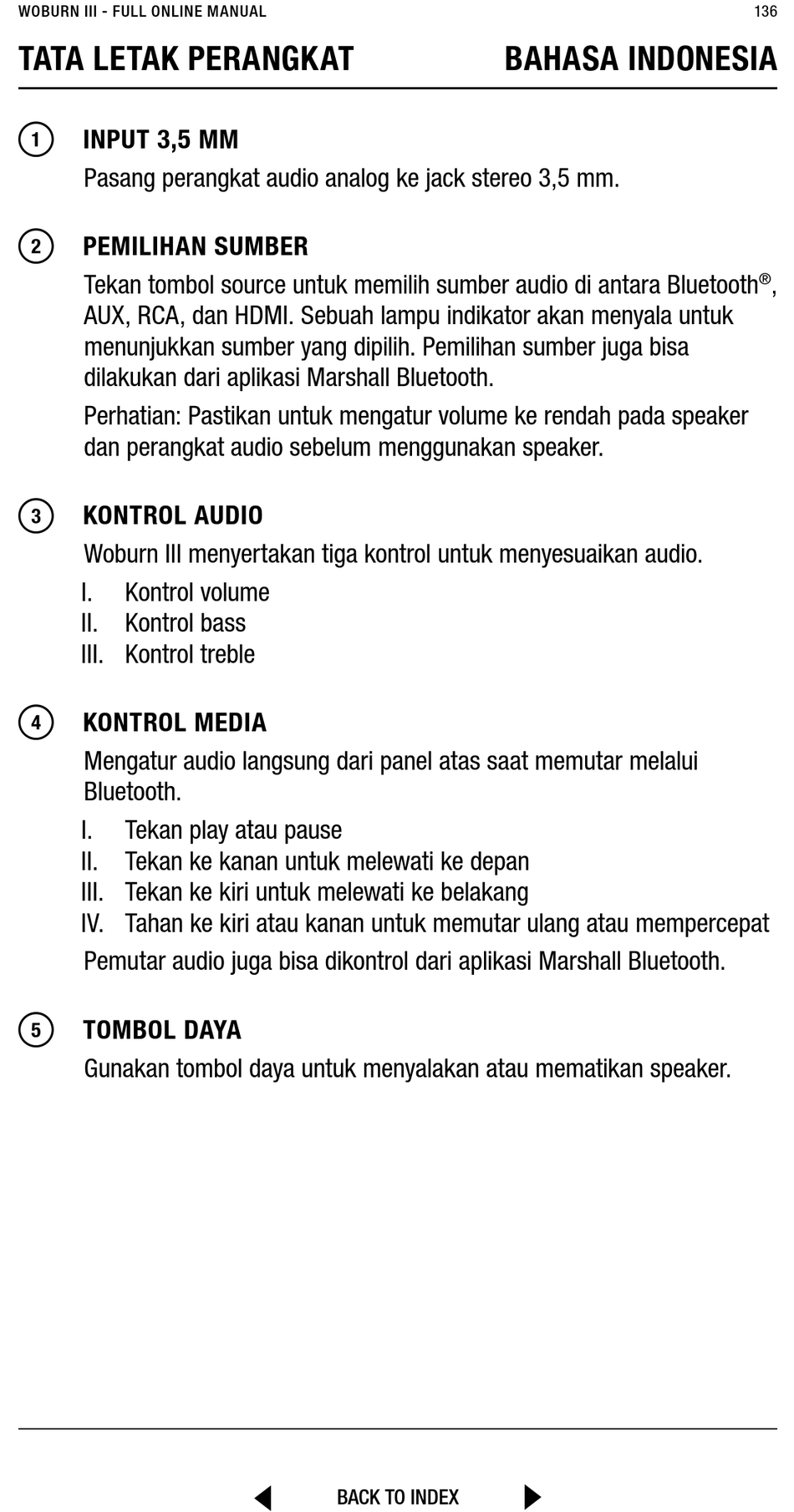 WOBURN III - FULL ONLINE MANUAL 136

TATA LETAK PERANGKAT BAHASA INDONESIA

1 INPUT 3,5 MM
Pasang perangkat audio analog ke jack stereo 3,5 mm.

2 PEMILIHAN SUMBER
Tekan tombol source untuk memilih sumber audio di antara Bluetooth®, AUX, RCA, dan HDMI. Sebuah lampu indikator akan menyala untuk menunjukkan sumber yang dipilih. Pemilihan sumber juga bisa dilakukan dari aplikasi Marshall Bluetooth.

Perhatian: Pastikan untuk mengatur volume ke rendah pada speaker dan perangkat audio sebelum menggunakan speaker.

3 KONTROL AUDIO
Woburn III menyertakan tiga kontrol untuk menyesuaikan audio.
I. Kontrol volume
II. Kontrol bass
III. Kontrol treble

4 KONTROL MEDIA
Mengatur audio langsung dari panel atas saat memutar melalui Bluetooth.
I. Tekan play atau pause
II. Tekan ke kanan untuk melewati ke depan
III. Tekan ke kiri untuk melewati ke belakang
IV. Tahan ke kiri atau kanan untuk memutar ulang atau mempercepat
Pemutar audio juga bisa dikontrol dari aplikasi Marshall Bluetooth.

5 TOMBOL DAYA
Gunakan tombol daya untuk menyalakan atau mematikan speaker.

BACK TO INDEX